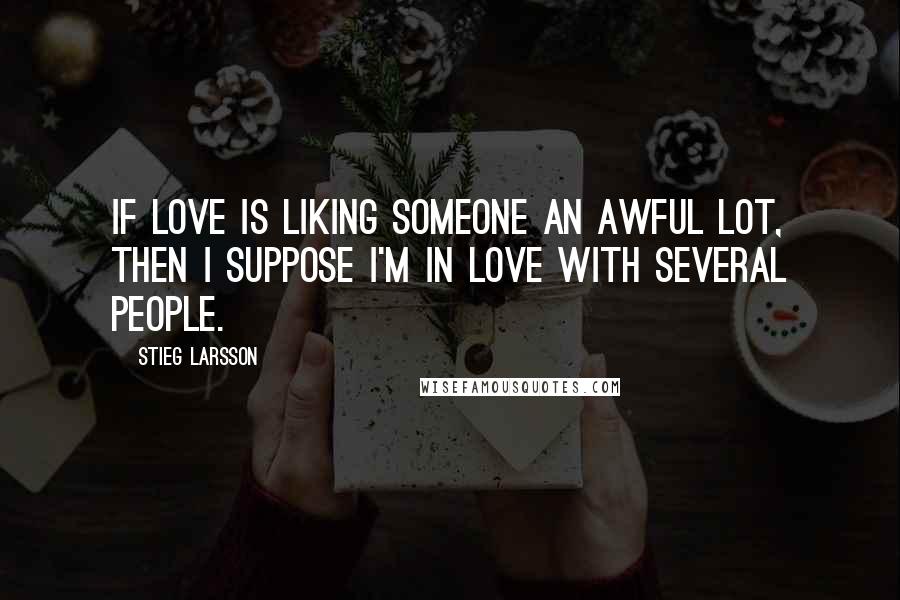 IF LOVE IS LIKING SOMEONE AN AWFUL LOT, THEN I SUPPOSE I'M IN LOVE WITH SEVERAL PEOPLE.

STIEG LARSSON

WISEFAMOUSQUOTES.COM